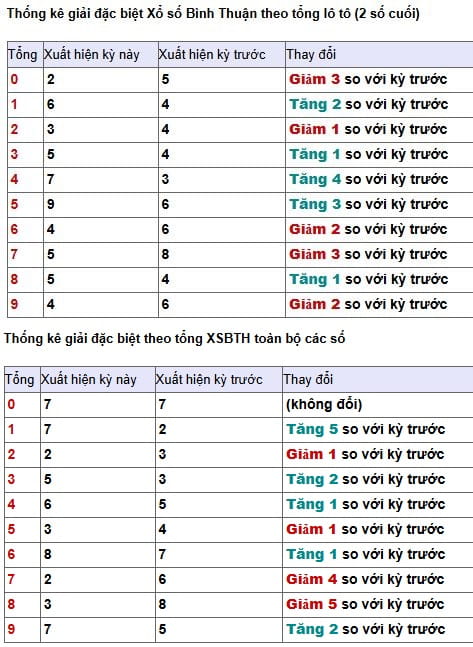 Thống kê giải đặc biệt Xổ số Bình Thuận theo tổng lô tô (2 số cuối)

| Tổng | Xuất hiện kỳ này | Xuất hiện kỳ trước | Thay đổi |
|---|---|---|---|
| 0 | 2 | 5 | Giảm 3 so với kỳ trước |
| 1 | 6 | 4 | Tăng 2 so với kỳ trước |
| 2 | 3 | 4 | Giảm 1 so với kỳ trước |
| 3 | 5 | 4 | Tăng 1 so với kỳ trước |
| 4 | 7 | 3 | Tăng 4 so với kỳ trước |
| 5 | 9 | 6 | Tăng 3 so với kỳ trước |
| 6 | 4 | 6 | Giảm 2 so với kỳ trước |
| 7 | 5 | 8 | Giảm 3 so với kỳ trước |
| 8 | 5 | 4 | Tăng 1 so với kỳ trước |
| 9 | 4 | 6 | Giảm 2 so với kỳ trước |

Thống kê giải đặc biệt theo tổng XSBTH toàn bộ các số

| Tổng | Xuất hiện kỳ này | Xuất hiện kỳ trước | Thay đổi |
|---|---|---|---|
| 0 | 7 | 7 | (không đổi) |
| 1 | 7 | 2 | Tăng 5 so với kỳ trước |
| 2 | 2 | 3 | Giảm 1 so với kỳ trước |
| 3 | 5 | 3 | Tăng 2 so với kỳ trước |
| 4 | 6 | 5 | Tăng 1 so với kỳ trước |
| 5 | 3 | 4 | Giảm 1 so với kỳ trước |
| 6 | 8 | 7 | Tăng 1 so với kỳ trước |
| 7 | 2 | 6 | Giảm 4 so với kỳ trước |
| 8 | 3 | 8 | Giảm 5 so với kỳ trước |
| 9 | 7 | 5 | Tăng 2 so với kỳ trước |